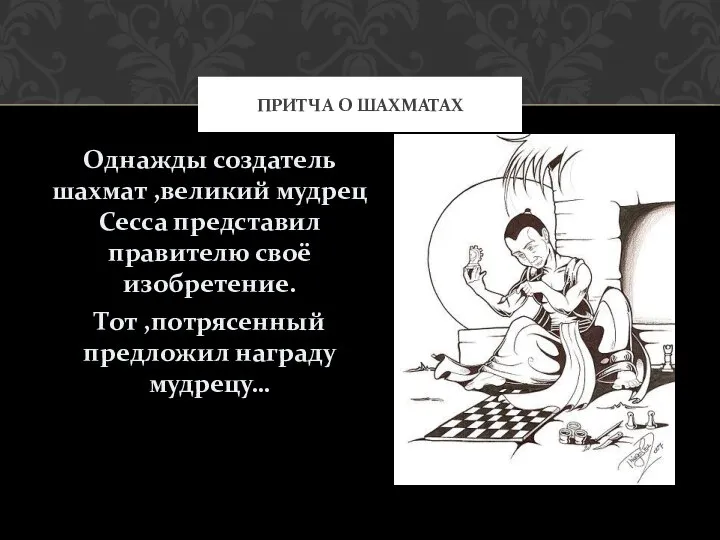 ПРИТЧА О ШАХМАТАХ

Однажды создатель шахмат ,великий мудрец Сесса представил правителю своё изобретение.

Тот ,потрясенный предложил награду мудрецу…